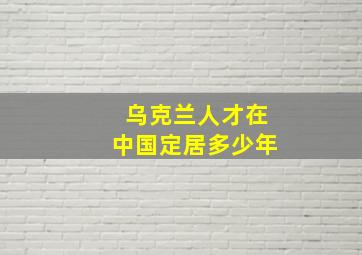 乌克兰人才在
中国定居多少年